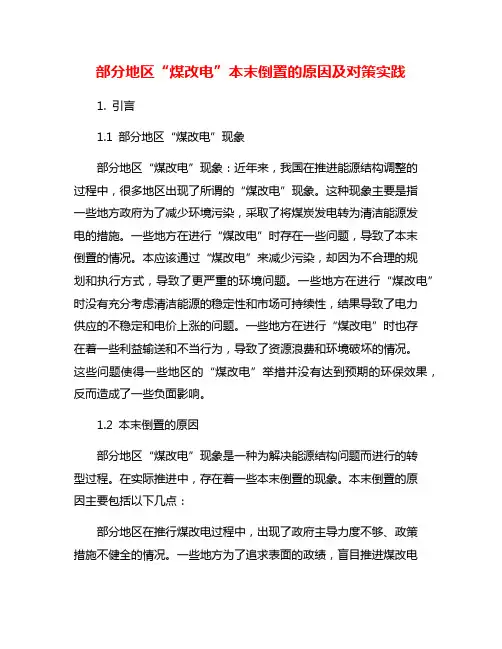 部分地区“煤改电”本末倒置的原因及对策实践

1. 引言

1.1 部分地区“煤改电”现象

部分地区“煤改电”现象：近年来，我国在推进能源结构调整的过程中，很多地区出现了所谓的“煤改电”现象。这种现象主要是指一些地方政府为了减少环境污染，采取了将煤炭发电转为清洁能源发电的措施。一些地方在进行“煤改电”时存在一些问题，导致了本末倒置的情况。本应该通过“煤改电”来减少污染，却因为不合理的规划和执行方式，导致了更严重的环境问题。一些地方在进行“煤改电”时没有充分考虑清洁能源的稳定性和市场可持续性，结果导致了电力供应的不稳定和电价上涨的问题。一些地方在进行“煤改电”时也存在着一些利益输送和不当行为，导致了资源浪费和环境破坏的情况。这些问题使得一些地区的“煤改电”举措并没有达到预期的环保效果，反而造成了一些负面影响。

1.2 本末倒置的原因

部分地区“煤改电”现象是一种为解决能源结构问题而进行的转型过程。在实际推进中，存在着一些本末倒置的现象。本末倒置的原因主要包括以下几点：

部分地区在推行煤改电过程中，出现了政府主导力度不够、政策措施不健全的情况。一些地方为了追求表面的政绩，盲目推进煤改电